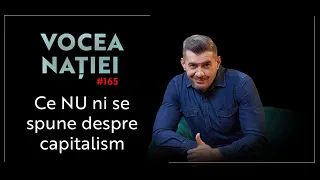 VOCEA NAȚIEI
#165
Ce NU ni se spune despre capitalism